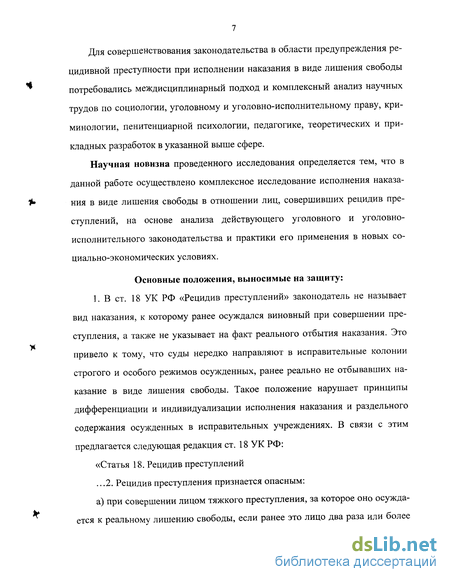 7

Для совершенствования законодательства в области предупреждения рецидивной преступности при исполнении наказания в виде лишения свободы потребовались междисциплинарный подход и комплексный анализ научных трудов по социологии, уголовному и уголовно-исполнительному праву, криминологии, пенитенциарной психологии, педагогике, теоретических и прикладных разработок в указанной выше сфере.

Научная новизна проведенного исследования определяется тем, что в данной работе осуществлено комплексное исследование исполнения наказания в виде лишения свободы в отношении лиц, совершивших рецидив преступлений, на основе анализа действующего уголовного и уголовно-исполнительного законодательства и практики его применения в новых социально-экономических условиях.

Основные положения, выносимые на защиту:

1. В ст. 18 УК РФ «Рецидив преступлений» законодатель не называет вид наказания, к которому ранее осуждался виновный при совершении преступления, а также не указывает на факт реального отбытия наказания. Это привело к тому, что суды нередко направляют в исправительные колонии строгого и особого режимов осужденных, ранее реально не отбывавших наказание в виде лишения свободы. Такое положение нарушает принципы дифференциации и индивидуализации исполнения наказания и раздельного содержания осужденных в исправительных учреждениях. В связи с этим предлагается следующая редакция ст. 18 УК РФ:

«Статья 18. Рецидив преступлений

...2. Рецидив преступления признается опасным:

а) при совершении лицом тяжкого преступления, за которое оно осуждается к реальному лишению свободы, если ранее это лицо два раза или более

dsLib.net
библиотека диссертаций